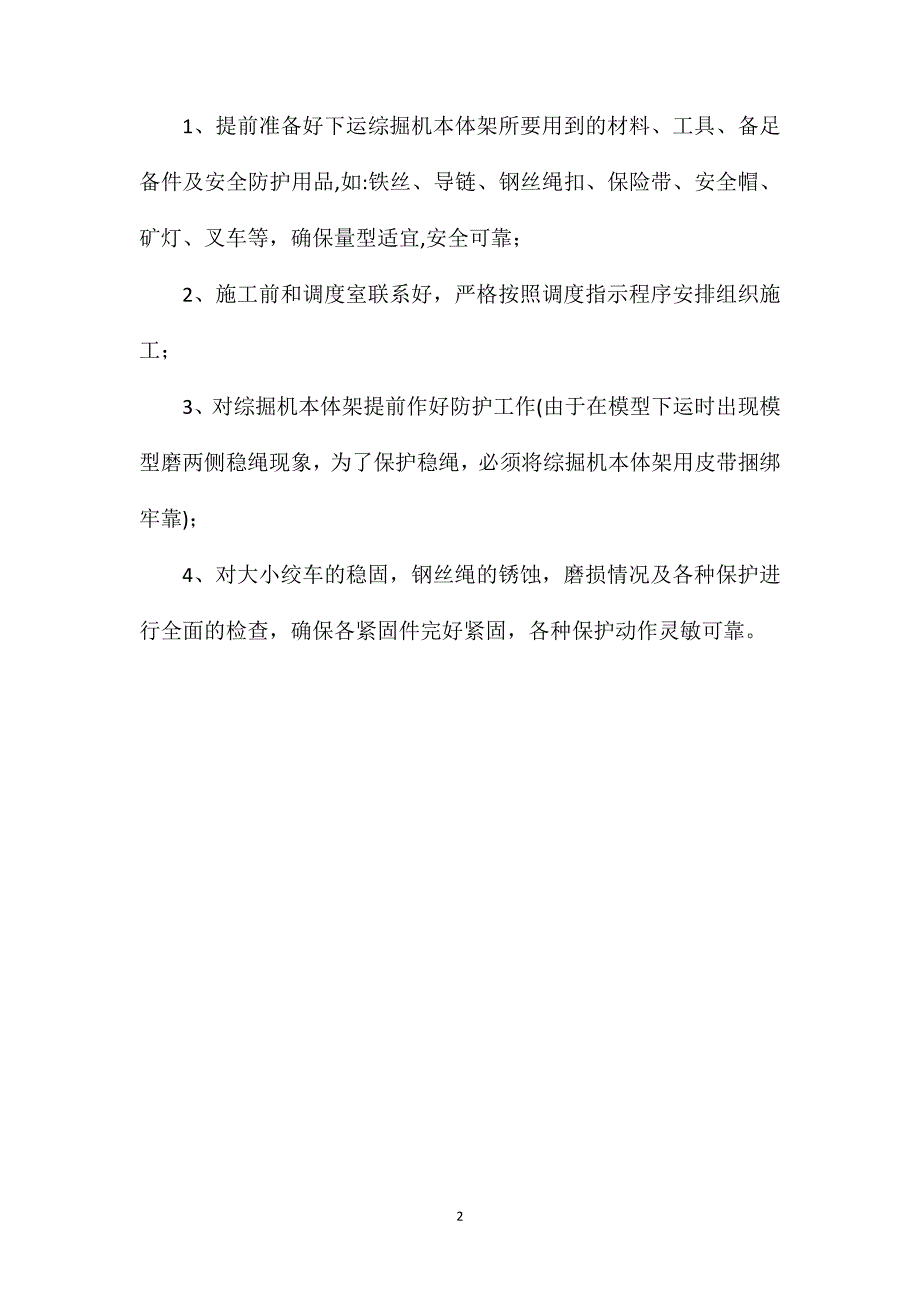 1、提前准备好下运综掘机本体架所要用到的材料、工具、备足备件及安全防护用品,如:铁丝、导链、钢丝绳扣、保险带、安全帽、矿灯、叉车等，确保量型适宜,安全可靠；

2、施工前和调度室联系好，严格按照调度指示程序安排组织施工；

3、对综掘机本体架提前作好防护工作(由于在模型下运时出现模型磨两侧稳绳现象，为了保护稳绳，必须将综掘机本体架用皮带捆绑牢靠)；

4、对大小绞车的稳固，钢丝绳的锈蚀，磨损情况及各种保护进行全面的检查，确保各紧固件完好紧固，各种保护动作灵敏可靠。

2